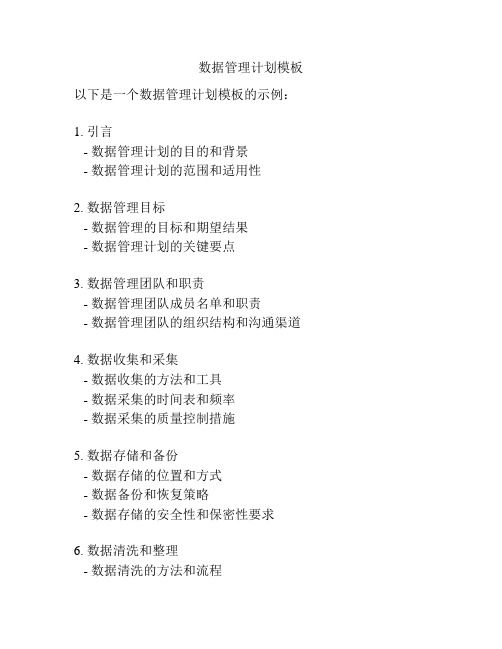 数据管理计划模板

以下是一个数据管理计划模板的示例：

1. 引言
- 数据管理计划的目的和背景
- 数据管理计划的范围和适用性

2. 数据管理目标
- 数据管理的目标和期望结果
- 数据管理计划的关键要点

3. 数据管理团队和职责
- 数据管理团队成员名单和职责
- 数据管理团队的组织结构和沟通渠道

4. 数据收集和采集
- 数据收集的方法和工具
- 数据采集的时间表和频率
- 数据采集的质量控制措施

5. 数据存储和备份
- 数据存储的位置和方式
- 数据备份和恢复策略
- 数据存储的安全性和保密性要求

6. 数据清洗和整理
- 数据清洗的方法和流程